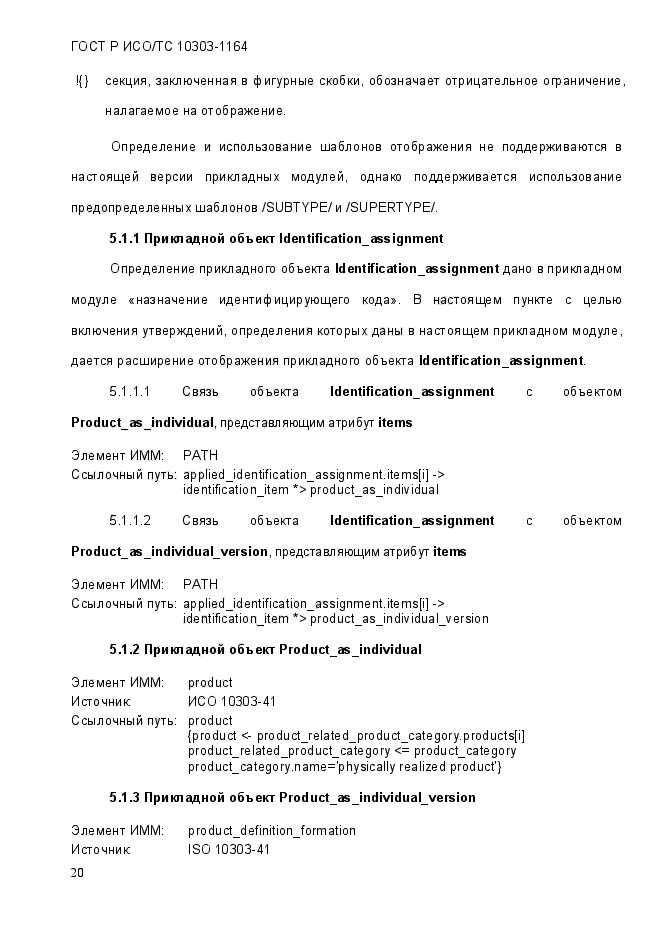 ГОСТ Р ИСО/ТС 10303-1164

!{} секция, заключенная в фигурные скобки, обозначает отрицательное ограничение, налагаемое на отображение.

Определение и использование шаблонов отображения не поддерживаются в настоящей версии прикладных модулей, однако поддерживается использование предопределенных шаблонов /SUBTYPE/ и /SUPERTYPE/.

5.1.1 Прикладной объект Identification_assignment

Определение прикладного объекта Identification_assignment дано в прикладном модуле «назначение идентифицирующего кода». В настоящем пункте с целью включения утверждений, определения которых даны в настоящем прикладном модуле, дается расширение отображения прикладного объекта Identification_assignment.

5.1.1.1 Связь объекта Identification_assignment с объектом Product_as_individual, представляющим атрибут items

Элемент ИММ: PATH
Ссылочный путь: applied_identification_assignment.items[i] ->
identification_item *> product_as_individual

5.1.1.2 Связь объекта Identification_assignment с объектом Product_as_individual_version, представляющим атрибут items

Элемент ИММ: PATH
Ссылочный путь: applied_identification_assignment.items[i] ->
identification_item *> product_as_individual_version

5.1.2 Прикладной объект Product_as_individual

Элемент ИММ: product
Источник: ИСО 10303-41
Ссылочный путь: product
{product <- product_related_product_category.products[i]
product_related_product_category <= product_category
product_category.name='physically realized product'}

5.1.3 Прикладной объект Product_as_individual_version

Элемент ИММ: product_definition_formation
Источник: ISO 10303-41

20